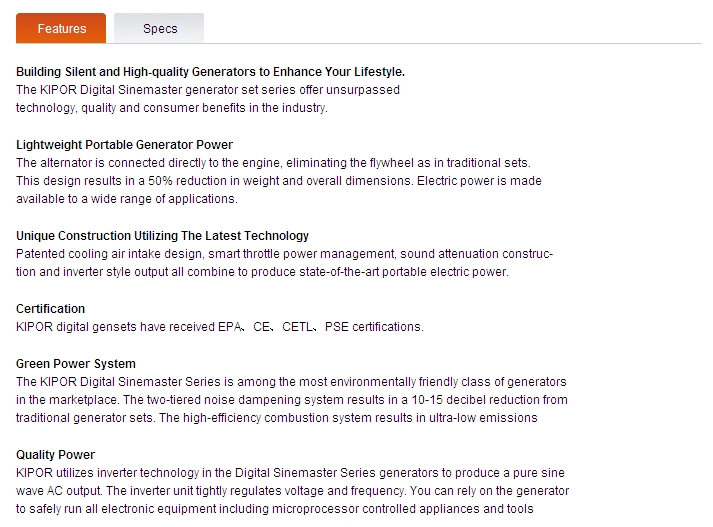 Features
Specs

Building Silent and High-quality Generators to Enhance Your Lifestyle.
The KIPOR Digital Sinemaster generator set series offer unsurpassed technology, quality and consumer benefits in the industry.

Lightweight Portable Generator Power
The alternator is connected directly to the engine, eliminating the flywheel as in traditional sets. This design results in a 50% reduction in weight and overall dimensions. Electric power is made available to a wide range of applications.

Unique Construction Utilizing The Latest Technology
Patented cooling air intake design, smart throttle power management, sound attenuation construction and inverter style output all combine to produce state-of-the-art portable electric power.

Certification
KIPOR digital gensets have received EPA、CE、CETL、PSE certifications.

Green Power System
The KIPOR Digital Sinemaster Series is among the most environmentally friendly class of generators in the marketplace. The two-tiered noise dampening system results in a 10-15 decibel reduction from traditional generator sets. The high-efficiency combustion system results in ultra-low emissions

Quality Power
KIPOR utilizes inverter technology in the Digital Sinemaster Series generators to produce a pure sine wave AC output. The inverter unit tightly regulates voltage and frequency. You can rely on the generator to safely run all electronic equipment including microprocessor controlled appliances and tools